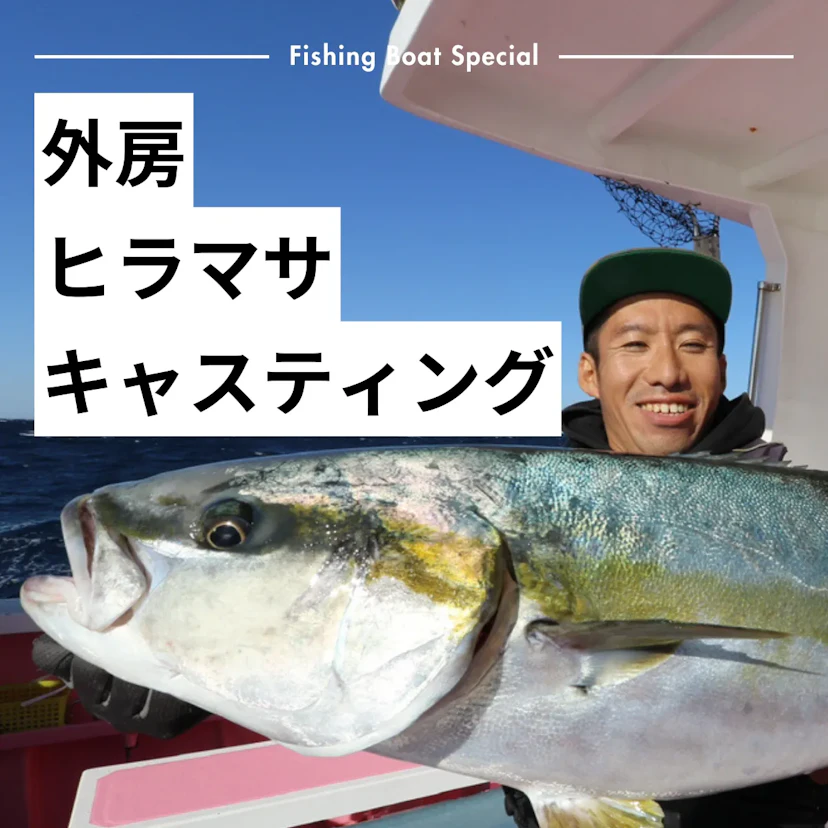 Fishing Boat Special

外房
ヒラマサ
キャスティング